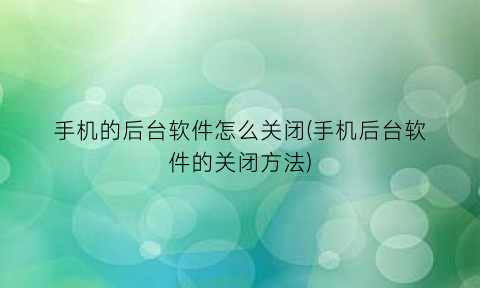 手机的后台软件怎么关闭(手机后台软件的关闭方法)